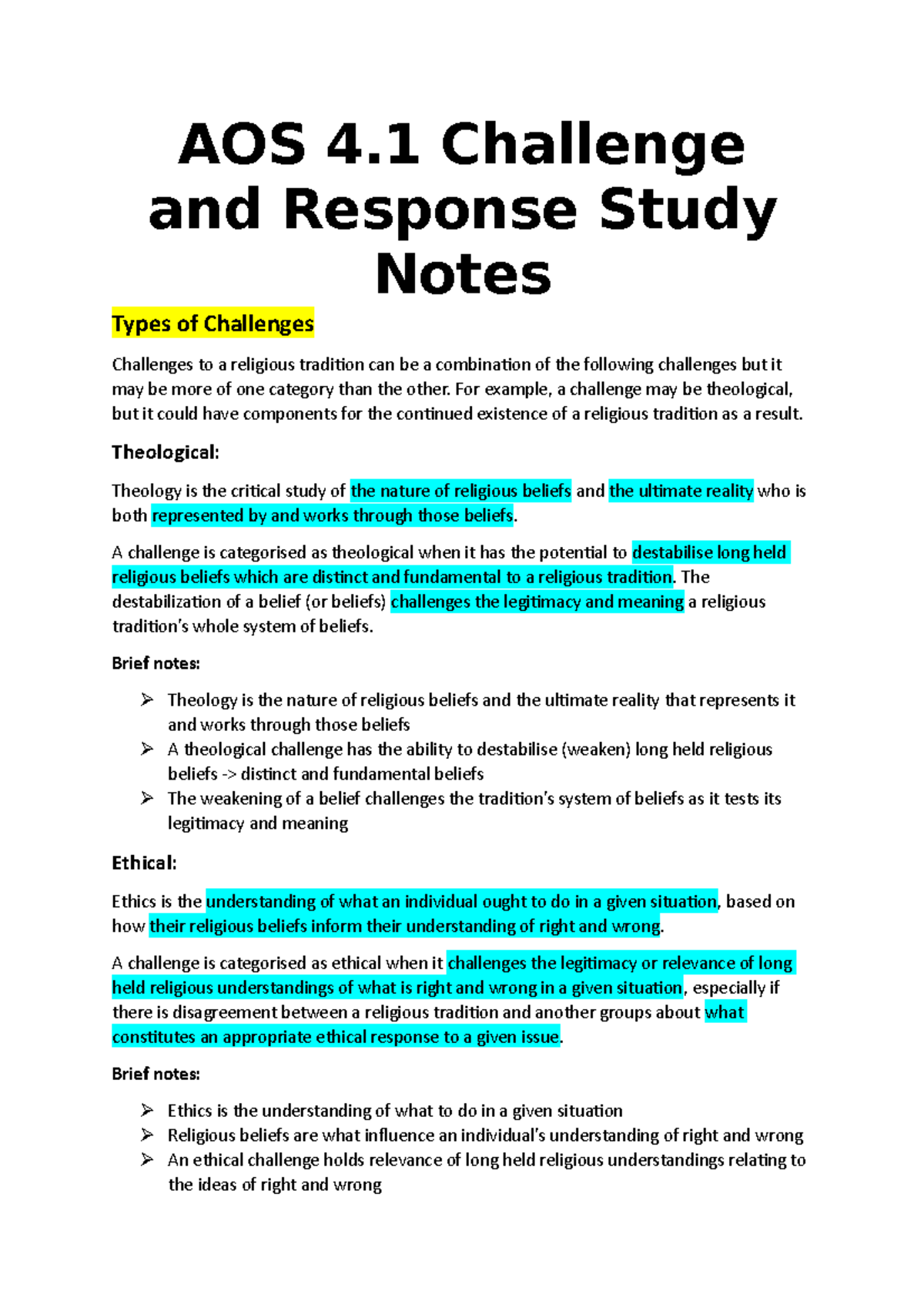 AOS 4.1 Challenge and Response Study Notes

Types of Challenges

Challenges to a religious tradition can be a combination of the following challenges but it may be more of one category than the other. For example, a challenge may be theological, but it could have components for the continued existence of a religious tradition as a result.

Theological:

Theology is the critical study of the nature of religious beliefs and the ultimate reality who is both represented by and works through those beliefs.

A challenge is categorised as theological when it has the potential to destabilise long held religious beliefs which are distinct and fundamental to a religious tradition. The destabilization of a belief (or beliefs) challenges the legitimacy and meaning a religious tradition's whole system of beliefs.

Brief notes:

➢ Theology is the nature of religious beliefs and the ultimate reality that represents it and works through those beliefs
➢ A theological challenge has the ability to destabilise (weaken) long held religious beliefs -> distinct and fundamental beliefs
➢ The weakening of a belief challenges the tradition's system of beliefs as it tests its legitimacy and meaning

Ethical:

Ethics is the understanding of what an individual ought to do in a given situation, based on how their religious beliefs inform their understanding of right and wrong.

A challenge is categorised as ethical when it challenges the legitimacy or relevance of long held religious understandings of what is right and wrong in a given situation, especially if there is disagreement between a religious tradition and another groups about what constitutes an appropriate ethical response to a given issue.

Brief notes:

➢ Ethics is the understanding of what to do in a given situation
➢ Religious beliefs are what influence an individual's understanding of right and wrong
➢ An ethical challenge holds relevance of long held religious understandings relating to the ideas of right and wrong